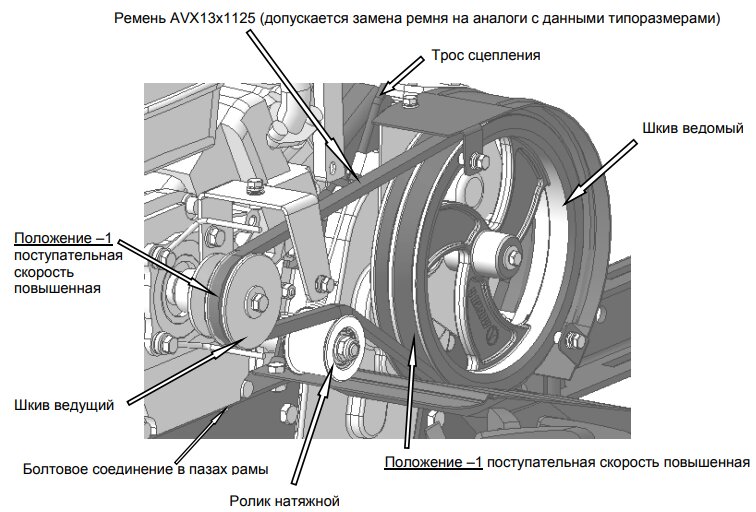 Ремень AVX13x1125 (допускается замена ремня на аналоги с данными типоразмерами)

Трос сцепления

Шкив ведомый

Положение –1 поступательная скорость повышенная

Шкив ведущий

Болтовое соединение в пазах рамы

Ролик натяжной

Положение –1 поступательная скорость повышенная